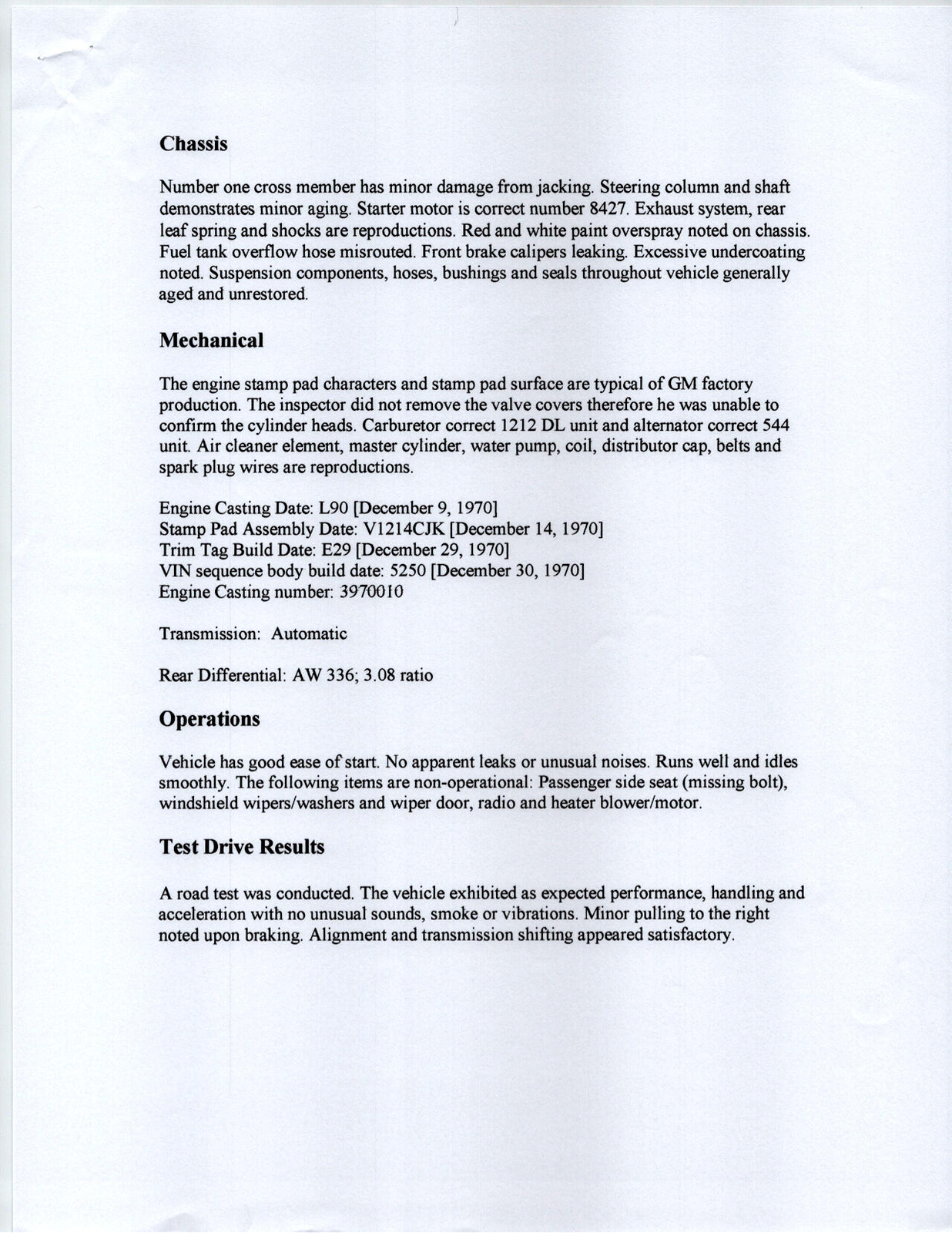 **Chassis**

Number one cross member has minor damage from jacking. Steering column and shaft demonstrates minor aging. Starter motor is correct number 8427. Exhaust system, rear leaf spring and shocks are reproductions. Red and white paint overspray noted on chassis. Fuel tank overflow hose misrouted. Front brake calipers leaking. Excessive undercoating noted. Suspension components, hoses, bushings and seals throughout vehicle generally aged and unrestored.

**Mechanical**

The engine stamp pad characters and stamp pad surface are typical of GM factory production. The inspector did not remove the valve covers therefore he was unable to confirm the cylinder heads. Carburetor correct 1212 DL unit and alternator correct 544 unit. Air cleaner element, master cylinder, water pump, coil, distributor cap, belts and spark plug wires are reproductions.

Engine Casting Date: L90 [December 9, 1970]
Stamp Pad Assembly Date: V1214CJK [December 14, 1970]
Trim Tag Build Date: E29 [December 29, 1970]
VIN sequence body build date: 5250 [December 30, 1970]
Engine Casting number: 3970010

Transmission: Automatic

Rear Differential: AW 336; 3.08 ratio

**Operations**

Vehicle has good ease of start. No apparent leaks or unusual noises. Runs well and idles smoothly. The following items are non-operational: Passenger side seat (missing bolt), windshield wipers/washers and wiper door, radio and heater blower/motor.

**Test Drive Results**

A road test was conducted. The vehicle exhibited as expected performance, handling and acceleration with no unusual sounds, smoke or vibrations. Minor pulling to the right noted upon braking. Alignment and transmission shifting appeared satisfactory.